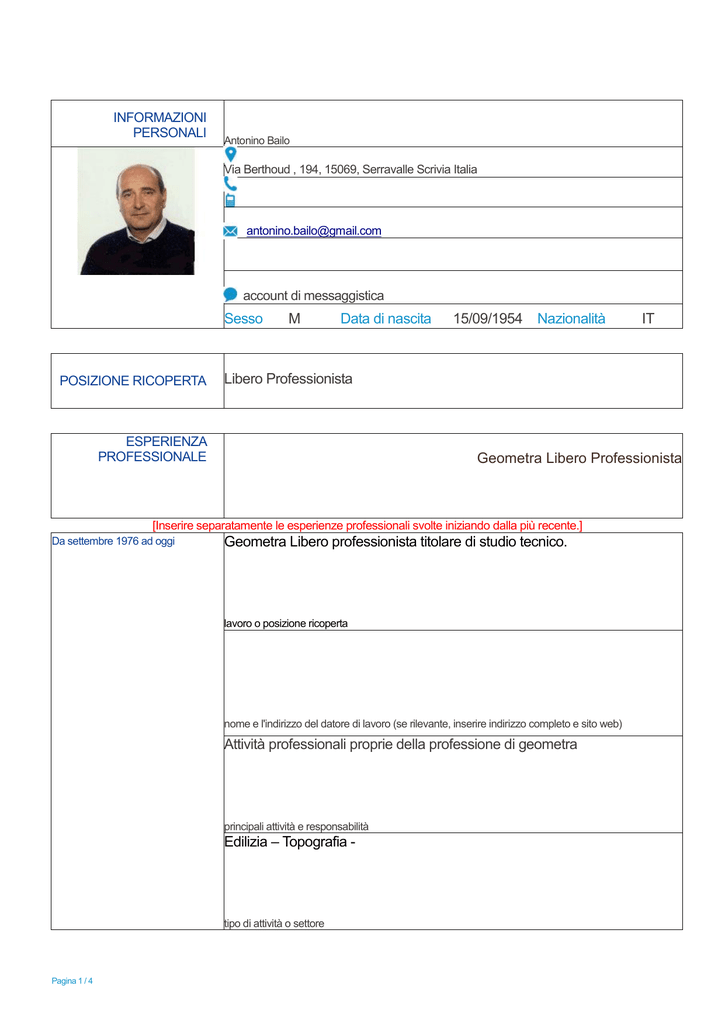 INFORMAZIONI PERSONALI

Antonino Bailo

Via Berthoud , 194, 15069, Serravalle Scrivia Italia

antonino.bailo@gmail.com

account di messaggistica

Sesso M Data di nascita 15/09/1954 Nazionalità IT

POSIZIONE RICOPERTA

Libero Professionista

ESPERIENZA PROFESSIONALE

Geometra Libero Professionista

[Inserire separatamente le esperienze professionali svolte iniziando dalla più recente.]

Da settembre 1976 ad oggi

Geometra Libero professionista titolare di studio tecnico.

lavoro o posizione ricoperta

nome e l'indirizzo del datore di lavoro (se rilevante, inserire indirizzo completo e sito web)

Attività professionali proprie della professione di geometra

principali attività e responsabilità

Edilizia – Topografia -

tipo di attività o settore

Pagina 1 / 4